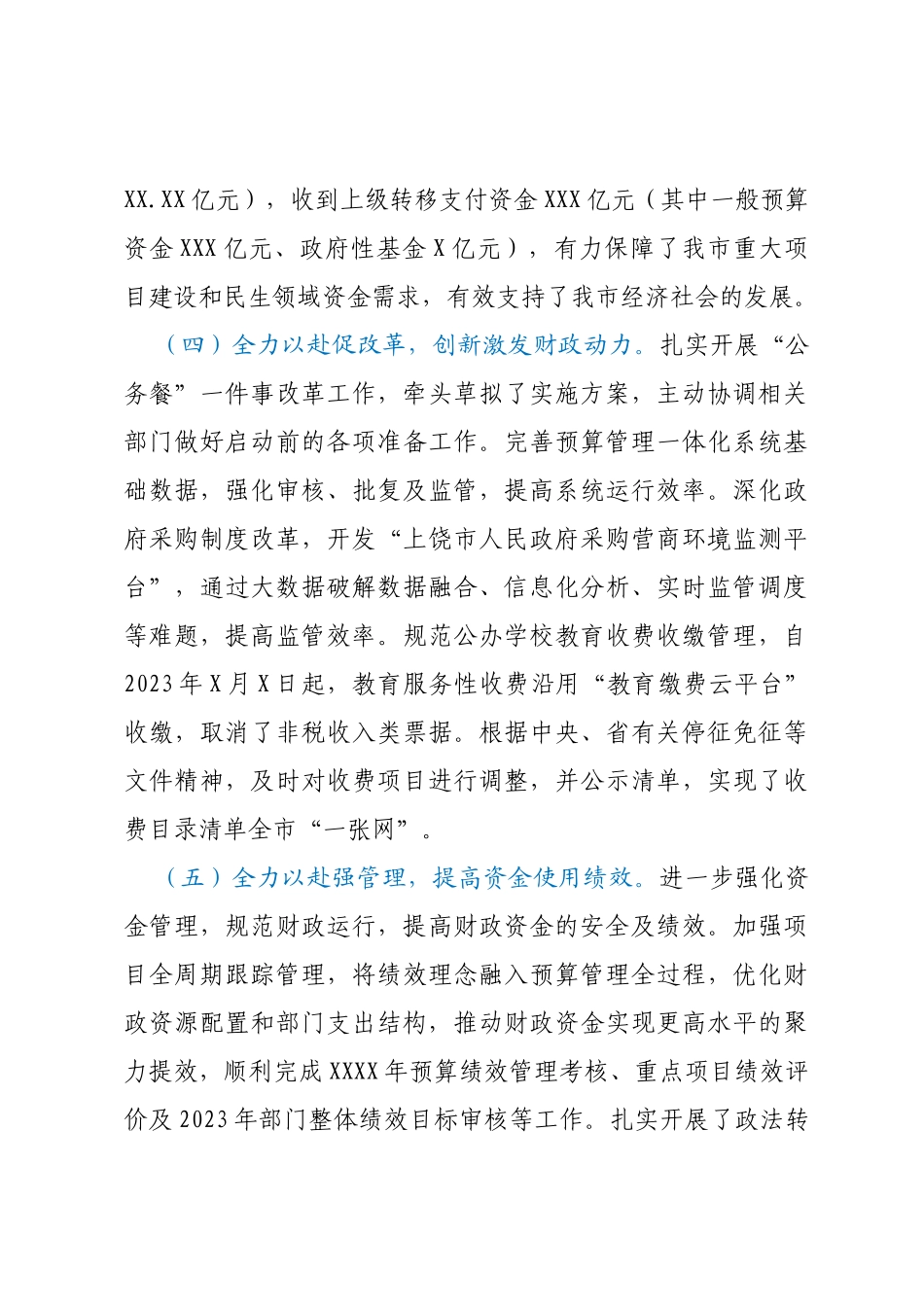 XX.XX亿元），收到上级转移支付资金XXX亿元（其中一般预算资金XXX亿元、政府性基金X亿元），有力保障了我市重大项目建设和民生领域资金需求，有效支持了我市经济社会的发展。

（四）全力以赴促改革，创新激发财政动力。扎实开展“公务餐”一件事改革工作，牵头草拟了实施方案，主动协调相关部门做好启动前的各项准备工作。完善预算管理一体化系统基础数据，强化审核、批复及监管，提高系统运行效率。深化政府采购制度改革，开发“上饶市人民政府采购营商环境监测平台”，通过大数据破解数据融合、信息化分析、实时监管调度等难题，提高监管效率。规范公办学校教育收费收缴管理，自2023年X月X日起，教育服务性收费沿用“教育缴费云平台”收缴，取消了非税收入类票据。根据中央、省有关停征免征等文件精神，及时对收费项目进行调整，并公示清单，实现了收费目录清单全市“一张网”。

（五）全力以赴强管理，提高资金使用绩效。进一步强化资金管理，规范财政运行，提高财政资金的安全及绩效。加强项目全周期跟踪管理，将绩效理念融入预算管理全过程，优化财政资源配置和部门支出结构，推动财政资金实现更高水平的聚力提效，顺利完成XXXX年预算绩效管理考核、重点项目绩效评价及2023年部门整体绩效目标审核等工作。扎实开展了政法转